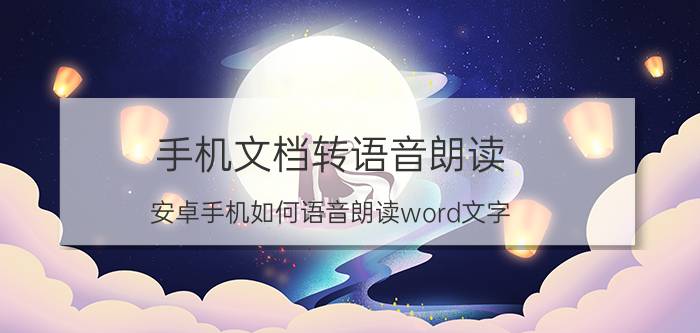 手机文档转语音朗读

安卓手机如何语音朗读word文字